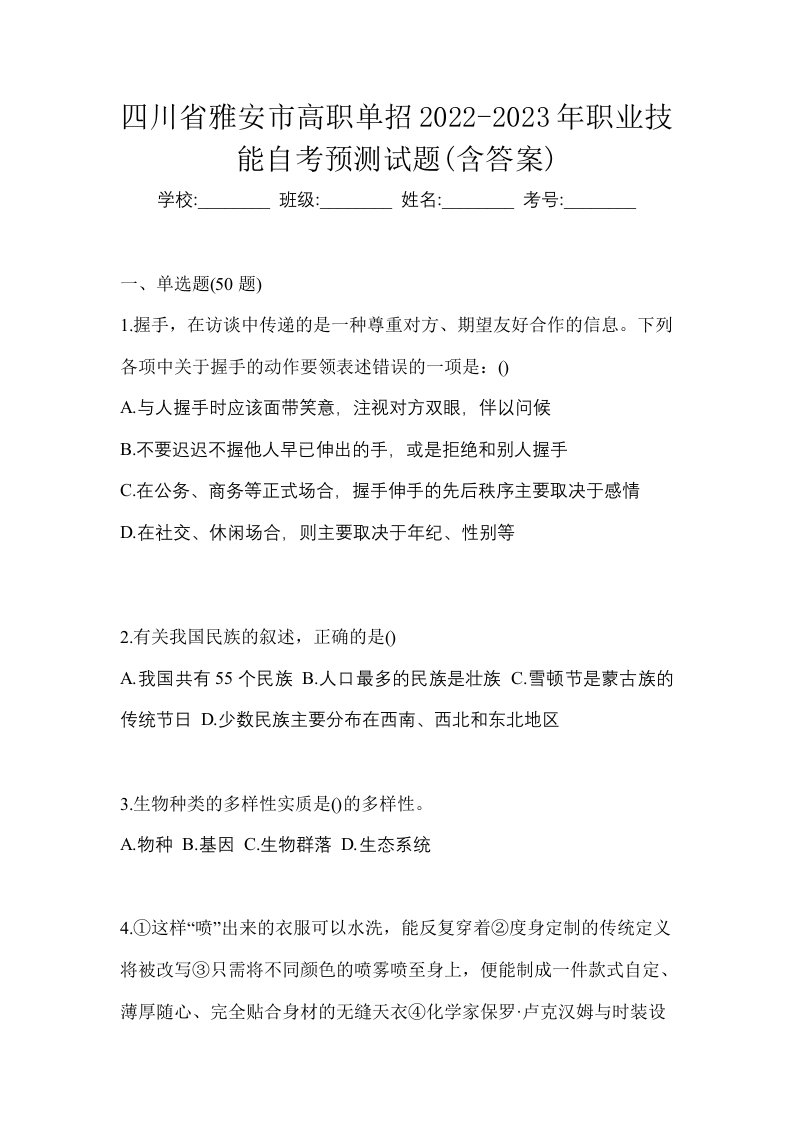 四川省雅安市高职单招2022-2023年职业技能自考预测试题(含答案)

学校:________ 班级:________ 姓名:________ 考号:________

一、单选题(50 题)

1.握手，在访谈中传递的是一种尊重对方、期望友好合作的信息。下列各项中关于握手的动作要领表述错误的一项是：()

A.与人握手时应该面带笑意, 注视对方双眼, 伴以问候

B.不要迟迟不握他人早已伸出的手, 或是拒绝和别人握手

C.在公务、商务等正式场合, 握手伸手的先后秩序主要取决于感情

D.在社交、休闲场合, 则主要取决于年纪、性别等

2.有关我国民族的叙述，正确的是()

A.我国共有 55 个民族 B.人口最多的民族是壮族 C.雪顿节是蒙古族的传统节日 D.少数民族主要分布在西南、西北和东北地区

3.生物种类的多样性实质是()的多样性。

A.物种 B.基因 C.生物群落 D.生态系统

4.①这样“喷”出来的衣服可以水洗，能反复穿着②度身定制的传统定义将被改写③只需将不同颜色的喷雾喷至身上，便能制成一件款式自定、薄厚随心、完全贴合身材的无缝天衣④化学家保罗·卢克汉姆与时装设